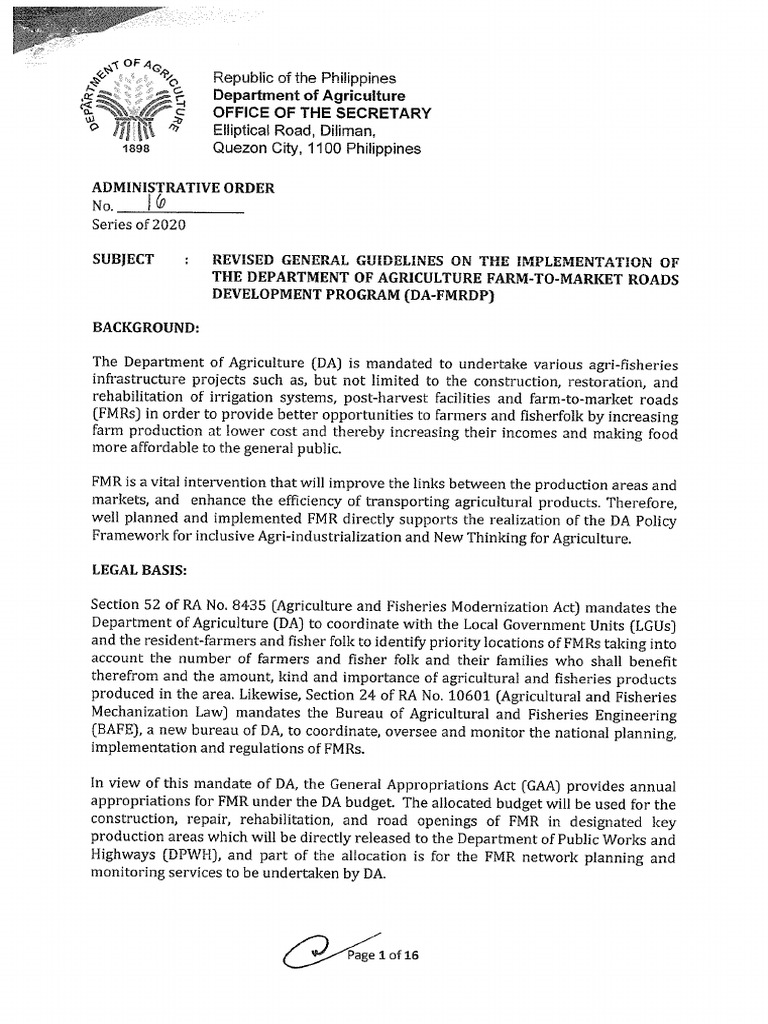 DEPARTMENT OF AGRICULTURE
1898

Republic of the Philippines
Department of Agriculture
OFFICE OF THE SECRETARY
Elliptical Road, Diliman,
Quezon City, 1100 Philippines

ADMINISTRATIVE ORDER
No. 16
Series of 2020

SUBJECT : REVISED GENERAL GUIDELINES ON THE IMPLEMENTATION OF THE DEPARTMENT OF AGRICULTURE FARM-TO-MARKET ROADS DEVELOPMENT PROGRAM (DA-FMRDP)

BACKGROUND:

The Department of Agriculture (DA) is mandated to undertake various agri-fisheries infrastructure projects such as, but not limited to the construction, restoration, and rehabilitation of irrigation systems, post-harvest facilities and farm-to-market roads (FMRs) in order to provide better opportunities to farmers and fisherfolk by increasing farm production at lower cost and thereby increasing their incomes and making food more affordable to the general public.

FMR is a vital intervention that will improve the links between the production areas and markets, and enhance the efficiency of transporting agricultural products. Therefore, well planned and implemented FMR directly supports the realization of the DA Policy Framework for inclusive Agri-industrialization and New Thinking for Agriculture.

LEGAL BASIS:

Section 52 of RA No. 8435 (Agriculture and Fisheries Modernization Act) mandates the Department of Agriculture (DA) to coordinate with the Local Government Units (LGUs) and the resident-farmers and fisher folk to identify priority locations of FMRs taking into account the number of farmers and fisher folk and their families who shall benefit therefrom and the amount, kind and importance of agricultural and fisheries products produced in the area. Likewise, Section 24 of RA No. 10601 (Agricultural and Fisheries Mechanization Law) mandates the Bureau of Agricultural and Fisheries Engineering (BAFE), a new bureau of DA, to coordinate, oversee and monitor the national planning, implementation and regulations of FMRs.

In view of this mandate of DA, the General Appropriations Act (GAA) provides annual appropriations for FMR under the DA budget. The allocated budget will be used for the construction, repair, rehabilitation, and road openings of FMR in designated key production areas which will be directly released to the Department of Public Works and Highways (DPWH), and part of the allocation is for the FMR network planning and monitoring services to be undertaken by DA.

Page 1 of 16